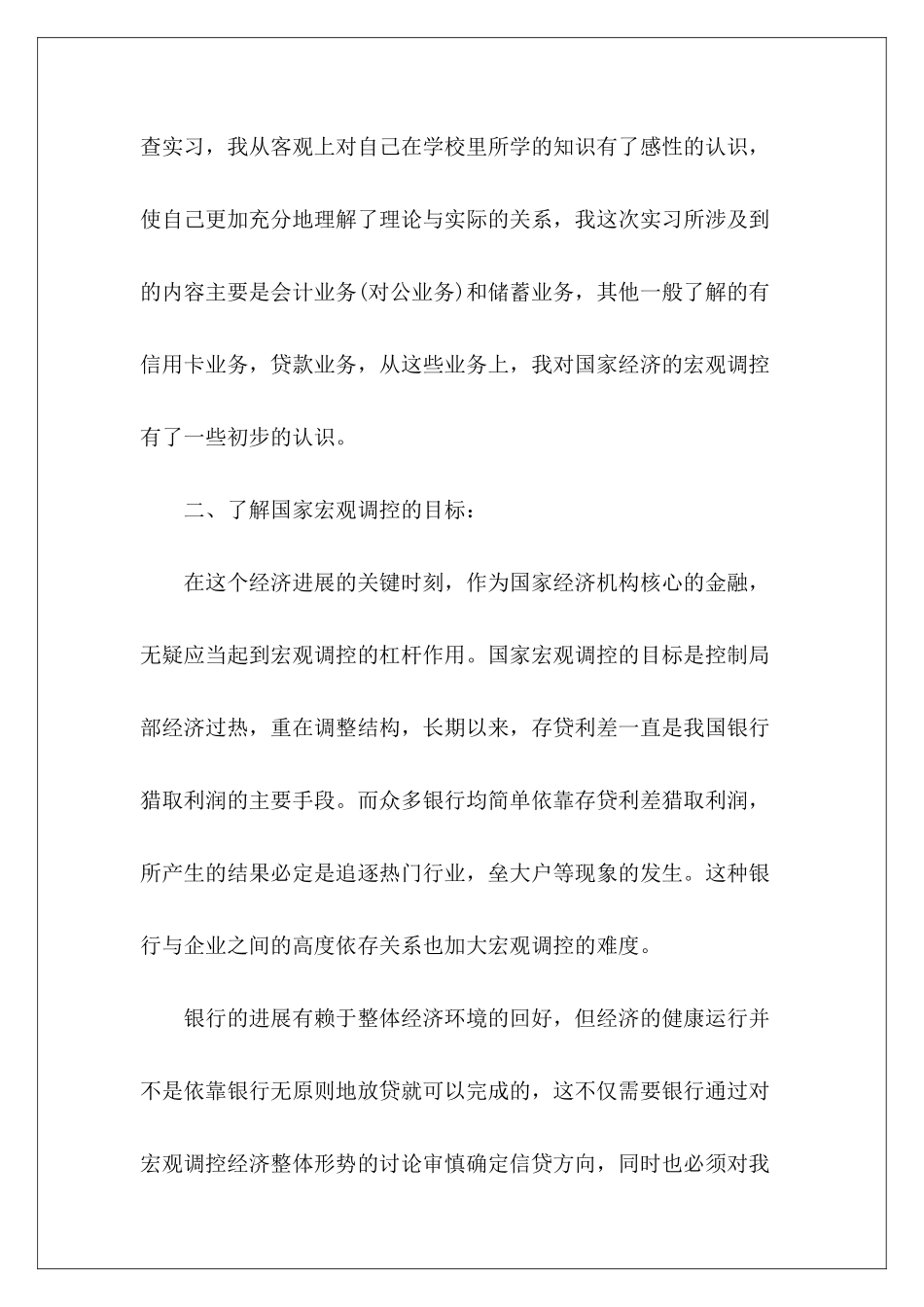 查实习，我从客观上对自己在学校里所学的知识有了感性的认识，使自己更加充分地理解了理论与实际的关系，我这次实习所涉及到的内容主要是会计业务(对公业务)和储蓄业务，其他一般了解的有信用卡业务，贷款业务，从这些业务上，我对国家经济的宏观调控有了一些初步的认识。

二、了解国家宏观调控的目标：

在这个经济进展的关键时刻，作为国家经济机构核心的金融，无疑应当起到宏观调控的杠杆作用。国家宏观调控的目标是控制局部经济过热，重在调整结构，长期以来，存贷利差一直是我国银行猎取利润的主要手段。而众多银行均简单依靠存贷利差猎取利润，所产生的结果必定是追逐热门行业，垒大户等现象的发生。这种银行与企业之间的高度依存关系也加大宏观调控的难度。

银行的进展有赖于整体经济环境的回好，但经济的健康运行并不是依靠银行无原则地放贷就可以完成的，这不仅需要银行通过对宏观调控经济整体形势的讨论审慎确定信贷方向，同时也必须对我